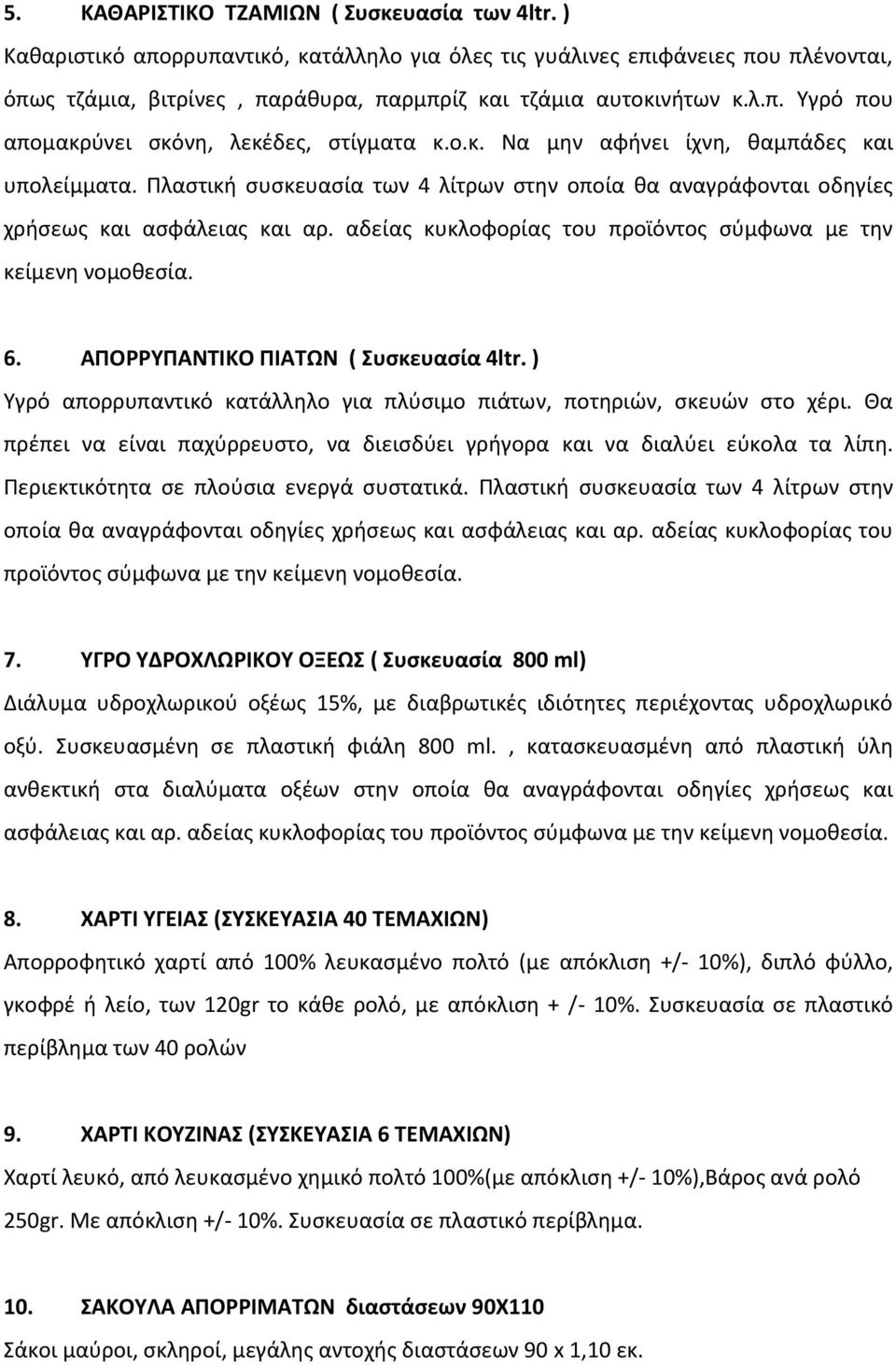 5. ΚΑΘΑΡΙΣΤΙΚΟ ΤΖΑΜΙΩΝ ( Συσκευασία των 4ltr. )
Καθαριστικό απορρυπαντικό, κατάλληλο για όλες τις γυάλινες επιφάνειες που πλένονται, όπως τζάμια, βιτρίνες , παράθυρα, παρμπρίζ και τζάμια αυτοκινήτων κ.λ.π. Υγρό που απομακρύνει σκόνη, λεκέδες, στίγματα κ.ο.κ. Να μην αφήνει ίχνη, θαμπάδες και υπολείμματα. Πλαστική συσκευασία των 4 λίτρων στην οποία θα αναγράφονται οδηγίες χρήσεως και ασφάλειας και αρ. αδείας κυκλοφορίας του προϊόντος σύμφωνα με την κείμενη νομοθεσία.

6. ΑΠΟΡΡΥΠΑΝΤΙΚΟ ΠΙΑΤΩΝ ( Συσκευασία 4ltr. )
Υγρό απορρυπαντικό κατάλληλο για πλύσιμο πιάτων, ποτηριών, σκευών στο χέρι. Θα πρέπει να είναι παχύρρευστο, να διεισδύει γρήγορα και να διαλύει εύκολα τα λίπη. Περιεκτικότητα σε πλούσια ενεργά συστατικά. Πλαστική συσκευασία των 4 λίτρων στην οποία θα αναγράφονται οδηγίες χρήσεως και ασφάλειας και αρ. αδείας κυκλοφορίας του προϊόντος σύμφωνα με την κείμενη νομοθεσία.

7. ΥΓΡΟ ΥΔΡΟΧΛΩΡΙΚΟΥ ΟΞΕΩΣ ( Συσκευασία 800 ml)
Διάλυμα υδροχλωρικού οξέως 15%, με διαβρωτικές ιδιότητες περιέχοντας υδροχλωρικό οξύ. Συσκευασμένη σε πλαστική φιάλη 800 ml. , κατασκευασμένη από πλαστική ύλη ανθεκτική στα διαλύματα οξέων στην οποία θα αναγράφονται οδηγίες χρήσεως και ασφάλειας και αρ. αδείας κυκλοφορίας του προϊόντος σύμφωνα με την κείμενη νομοθεσία.

8. ΧΑΡΤΙ ΥΓΕΙΑΣ (ΣΥΣΚΕΥΑΣΙΑ 40 ΤΕΜΑΧΙΩΝ)
Απορροφητικό χαρτί από 100% λευκασμένο πολτό (με απόκλιση +/- 10%), διπλό φύλλο, γκοφρέ ή λείο, των 120gr το κάθε ρολό, με απόκλιση + /- 10%. Συσκευασία σε πλαστικό περίβλημα των 40 ρολών

9. ΧΑΡΤΙ ΚΟΥΖΙΝΑΣ (ΣΥΣΚΕΥΑΣΙΑ 6 ΤΕΜΑΧΙΩΝ)
Χαρτί λευκό, από λευκασμένο χημικό πολτό 100%(με απόκλιση +/- 10%),Βάρος ανά ρολό 250gr. Με απόκλιση +/- 10%. Συσκευασία σε πλαστικό περίβλημα.

10. ΣΑΚΟΥΛΑ ΑΠΟΡΡΙΜΑΤΩΝ διαστάσεων 90Χ110
Σάκοι μαύροι, σκληροί, μεγάλης αντοχής διαστάσεων 90 x 1,10 εκ.